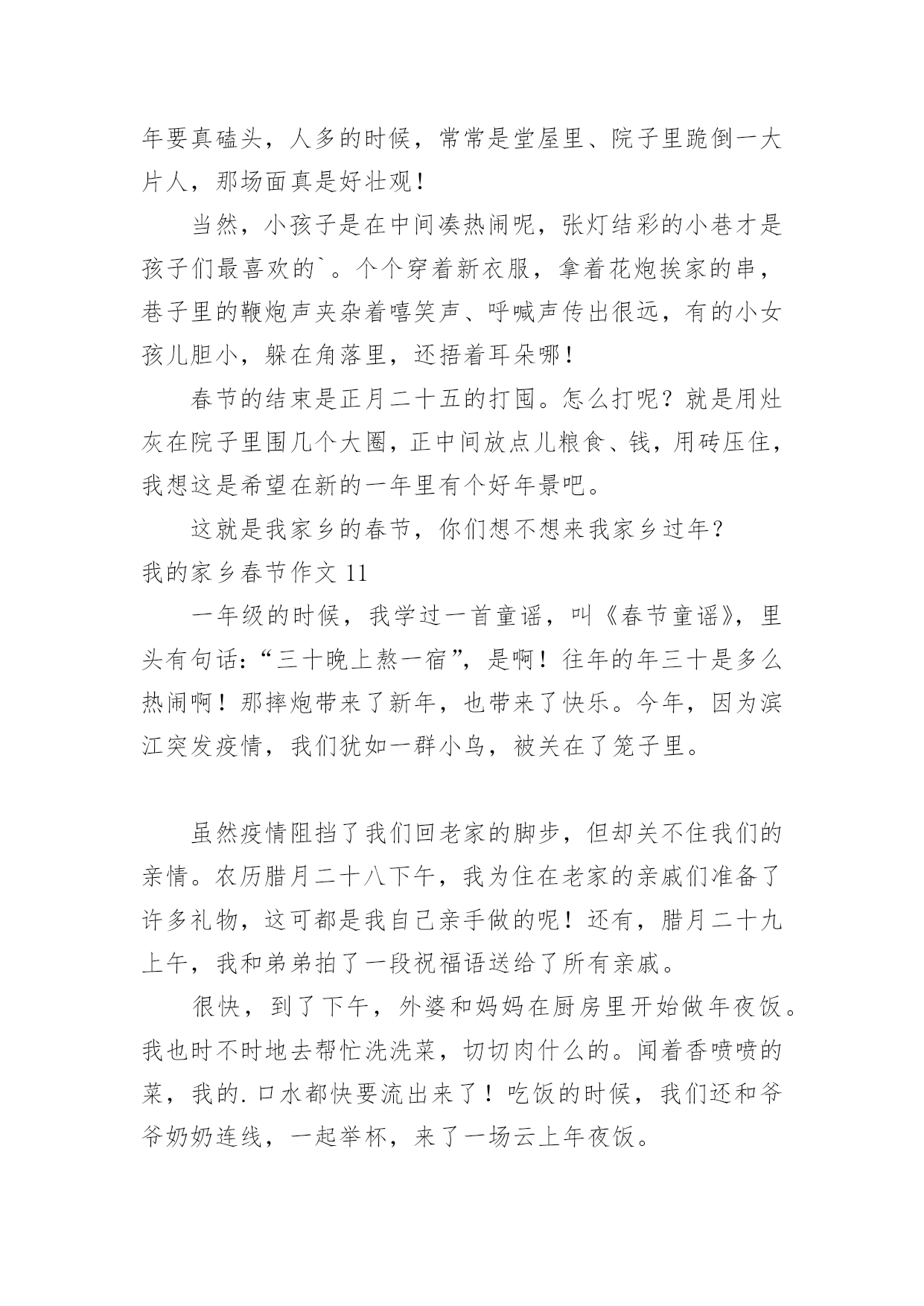 年要真磕头，人多的时候，常常是堂屋里、院子里跪倒一大片人，那场面真是好壮观！

当然，小孩子是在中间凑热闹呢，张灯结彩的小巷才是孩子们最喜欢的`。个个穿着新衣服，拿着花炮挨家的串，巷子里的鞭炮声夹杂着嘻笑声、呼喊声传出很远，有的小女孩儿胆小，躲在角落里，还捂着耳朵哪！

春节的结束是正月二十五的打囤。怎么打呢？就是用灶灰在院子里围几个大圈，正中间放点儿粮食、钱，用砖压住，我想这是希望在新的一年里有个好年景吧。

这就是我家乡的春节，你们想不想来我家乡过年？

我的家乡春节作文 11

一年级的时候，我学过一首童谣，叫《春节童谣》，里头有句话：“三十晚上熬一宿”，是啊！往年的年三十是多么热闹啊！那摔炮带来了新年，也带来了快乐。今年，因为滨江突发疫情，我们犹如一群小鸟，被关在了笼子里。

虽然疫情阻挡了我们回老家的脚步，但却关不住我们的亲情。农历腊月二十八下午，我为住在老家的亲戚们准备了许多礼物，这可都是我自己亲手做的呢！还有，腊月二十九上午，我和弟弟拍了一段祝福语送给了所有亲戚。

很快，到了下午，外婆和妈妈在厨房里开始做年夜饭。我也时不时地去帮忙洗洗菜，切切肉什么的。闻着香喷喷的菜，我的.口水都快要流出来了！吃饭的时候，我们还和爷爷奶奶连线，一起举杯，来了一场云上年夜饭。